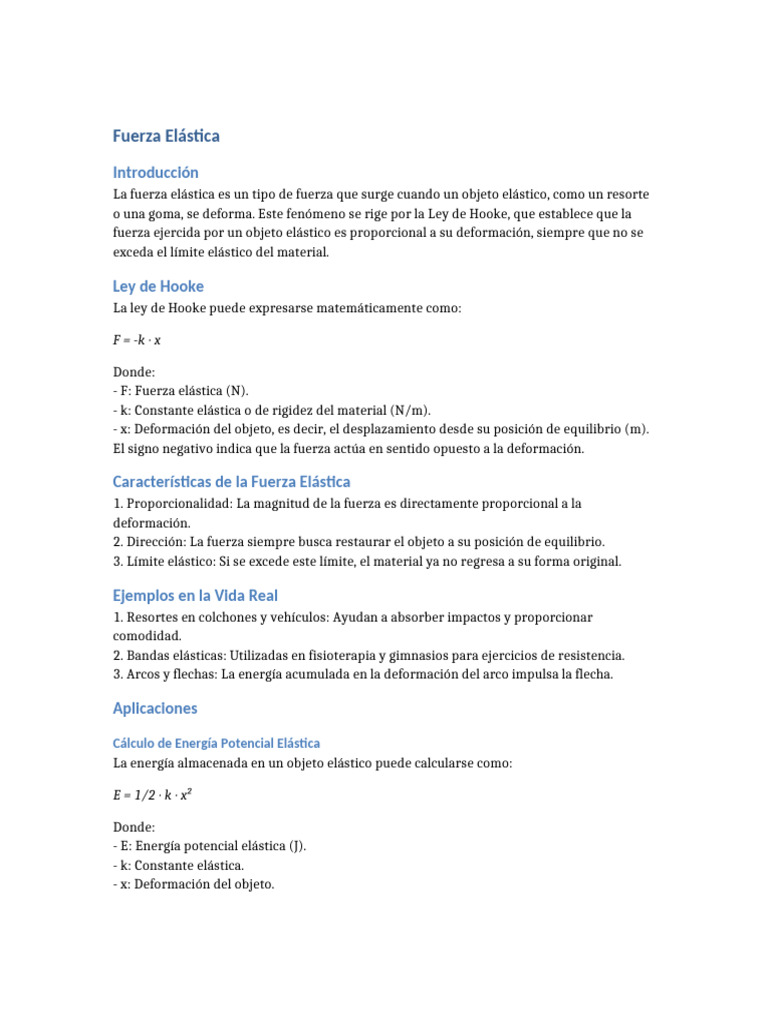 Fuerza Elástica

Introducción

La fuerza elástica es un tipo de fuerza que surge cuando un objeto elástico, como un resorte o una goma, se deforma. Este fenómeno se rige por la Ley de Hooke, que establece que la fuerza ejercida por un objeto elástico es proporcional a su deformación, siempre que no se exceda el límite elástico del material.

Ley de Hooke

La ley de Hooke puede expresarse matemáticamente como:

$F = -k \cdot x$

Donde:
- F: Fuerza elástica (N).
- k: Constante elástica o de rigidez del material (N/m).
- x: Deformación del objeto, es decir, el desplazamiento desde su posición de equilibrio (m).
El signo negativo indica que la fuerza actúa en sentido opuesto a la deformación.

Características de la Fuerza Elástica

1. Proporcionalidad: La magnitud de la fuerza es directamente proporcional a la deformación.
2. Dirección: La fuerza siempre busca restaurar el objeto a su posición de equilibrio.
3. Límite elástico: Si se excede este límite, el material ya no regresa a su forma original.

Ejemplos en la Vida Real

1. Resortes en colchones y vehículos: Ayudan a absorber impactos y proporcionar comodidad.
2. Bandas elásticas: Utilizadas en fisioterapia y gimnasios para ejercicios de resistencia.
3. Arcos y flechas: La energía acumulada en la deformación del arco impulsa la flecha.

Aplicaciones

Cálculo de Energía Potencial Elástica

La energía almacenada en un objeto elástico puede calcularse como:

$E = 1/2 \cdot k \cdot x^2$

Donde:
- E: Energía potencial elástica (J).
- k: Constante elástica.
- x: Deformación del objeto.